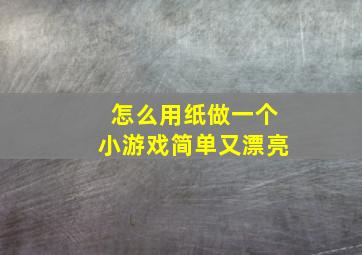 怎么用纸做一个
小游戏简单又漂亮